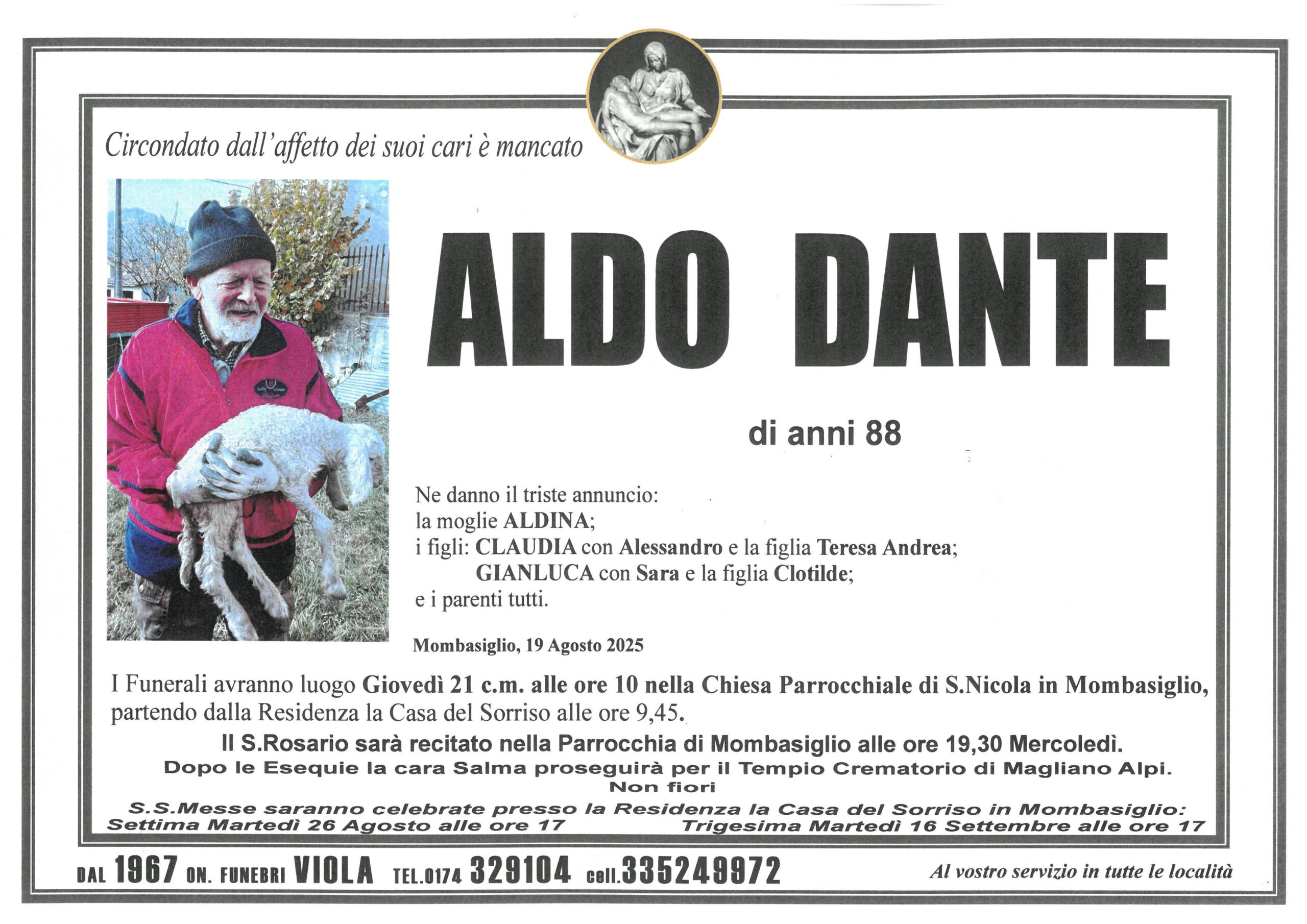 Circondato dall'affetto dei suoi cari è mancato

ALDO DANTE

di anni 88

Ne danno il triste annuncio:
la moglie ALDINA;
i figli: CLAUDIA con Alessandro e la figlia Teresa Andrea;
GIANLUCA con Sara e la figlia Clotilde;
e i parenti tutti.

Mombasiglio, 19 Agosto 2025

I Funerali avranno luogo Giovedì 21 c.m. alle ore 10 nella Chiesa Parrocchiale di S.Nicola in Mombasiglio, partendo dalla Residenza la Casa del Sorriso alle ore 9,45.

Il S.Rosario sarà recitato nella Parrocchia di Mombasiglio alle ore 19,30 Mercoledì.

Dopo le Esequie la cara Salma proseguirà per il Tempio Crematorio di Magliano Alpi.

Non fiori

S.S.Messe saranno celebrate presso la Residenza la Casa del Sorriso in Mombasiglio:
Settima Martedì 26 Agosto alle ore 17 Trigesima Martedì 16 Settembre alle ore 17

DAL 1967 ON. FUNEBRI VIOLA TEL.0174 329104 cell.335249972 Al vostro servizio in tutte le località